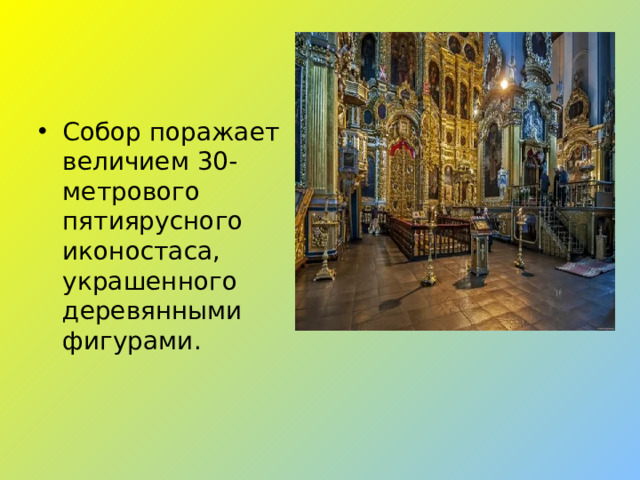 • Собор поражает величием 30-метрового пятиярусного иконостаса, украшенного деревянными фигурами.